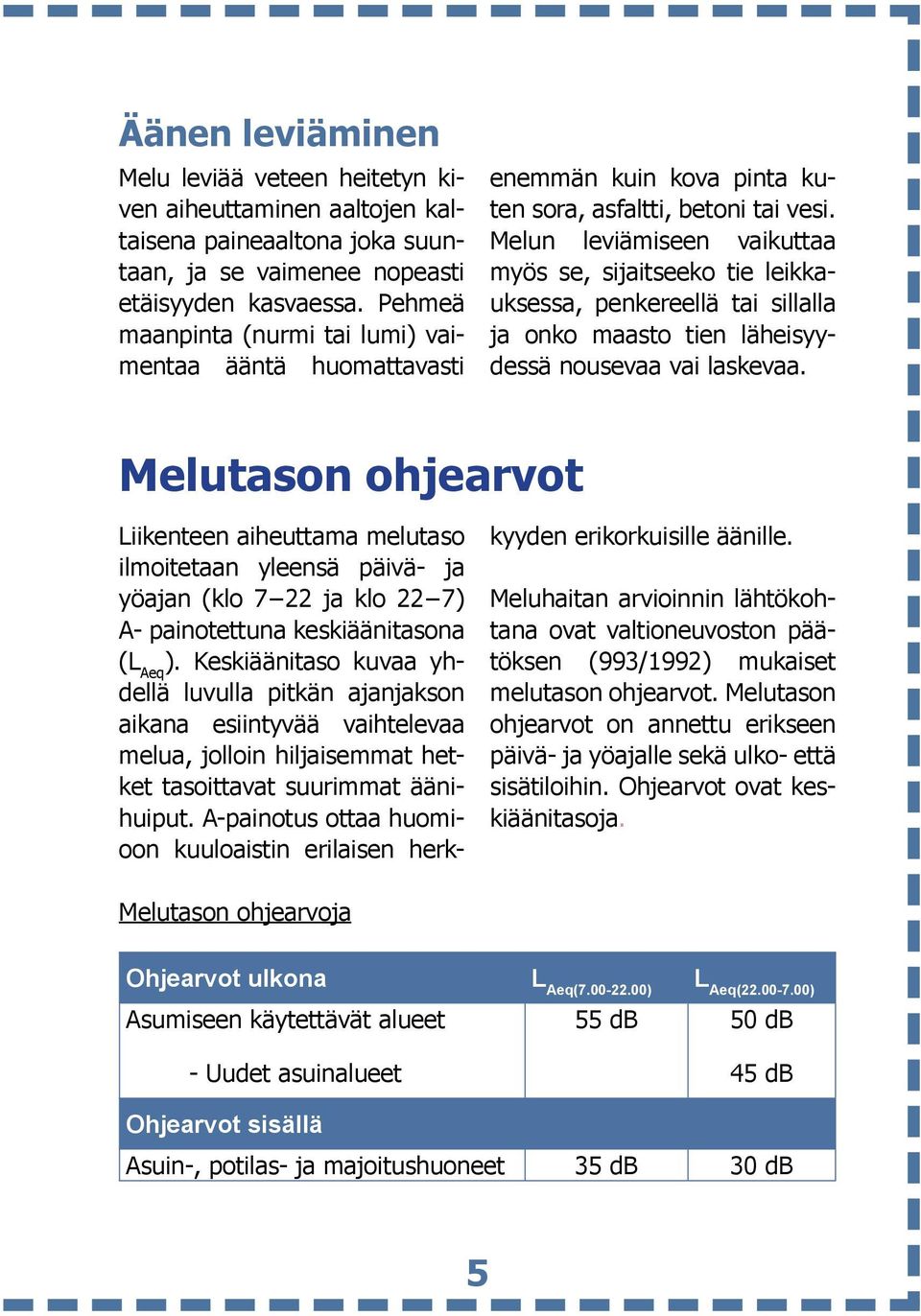 Äänen leviäminen

Melu leviää veteen heitetyn kiven aiheuttaminen aaltojen kaltaisena paineaaltona joka suuntaan, ja se vaimenee nopeasti etäisyyden kasvaessa. Pehmeä maanpinta (nurmi tai lumi) vaimentaa ääntä huomattavasti enemmän kuin kova pinta kuten sora, asfaltti, betoni tai vesi. Melun leviämiseen vaikuttaa myös se, sijaitseeko tie leikkauksessa, penkereellä tai sillalla ja onko maasto tien läheisyydessä nousevaa vai laskevaa.

Melutason ohjearvot

Liikenteen aiheuttama melutaso ilmoitetaan yleensä päivä- ja yöajan (klo 7–22 ja klo 22–7) A- painotettuna keskiäänitasona ($L_{Aeq}$). Keskiäänitaso kuvaa yhdellä luvulla pitkän ajanjakson aikana esiintyvää vaihtelevaa melua, jolloin hiljaisemmat hetket tasoittavat suurimmat äänihuiput. A-painotus ottaa huomioon kuuloaistin erilaisen herkkyyden erikorkuisille äänille.

Meluhaitan arvioinnin lähtökohtana ovat valtioneuvoston päätöksen (993/1992) mukaiset melutason ohjearvot. Melutason ohjearvot on annettu erikseen päivä- ja yöajalle sekä ulko- että sisätiloihin. Ohjearvot ovat keskiäänitasoja.

Melutason ohjearvoja

| Ohjearvot ulkona | $L_{Aeq(7.00-22.00)}$ | $L_{Aeq(22.00-7.00)}$ |
|---|---|---|
| Asumiseen käytettävät alueet | 55 dB | 50 dB |
| - Uudet asuinalueet | | 45 dB |
| Ohjearvot sisällä | | |
| Asuin-, potilas- ja majoitushuoneet | 35 dB | 30 dB |

5